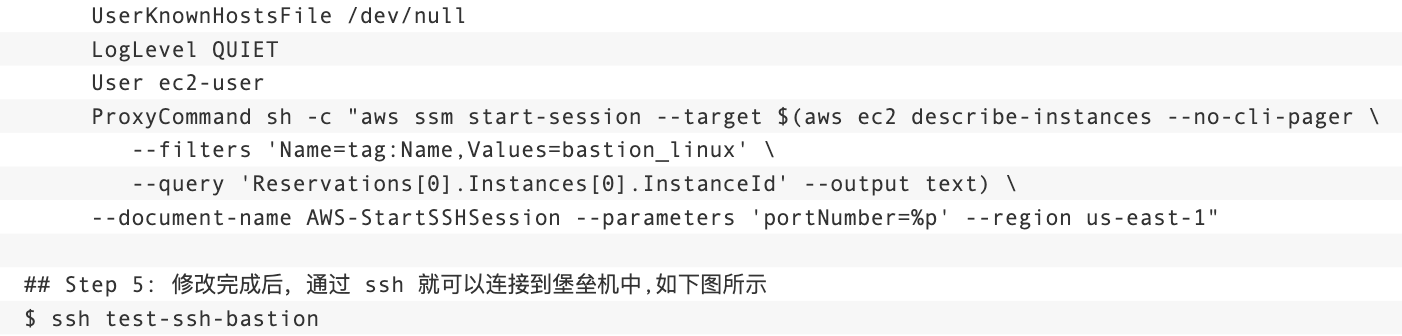 UserKnownHostsFile /dev/null
LogLevel QUIET
User ec2-user
ProxyCommand sh -c "aws ssm start-session --target $(aws ec2 describe-instances --no-cli-pager \
--filters 'Name=tag:Name,Values=bastion_linux' \
--query 'Reservations[0].Instances[0].InstanceId' --output text) \
--document-name AWS-StartSSHSession --parameters 'portNumber=%p' --region us-east-1"

## Step 5: 修改完成后，通过 ssh 就可以连接到堡垒机中,如下图所示
$ ssh test-ssh-bastion